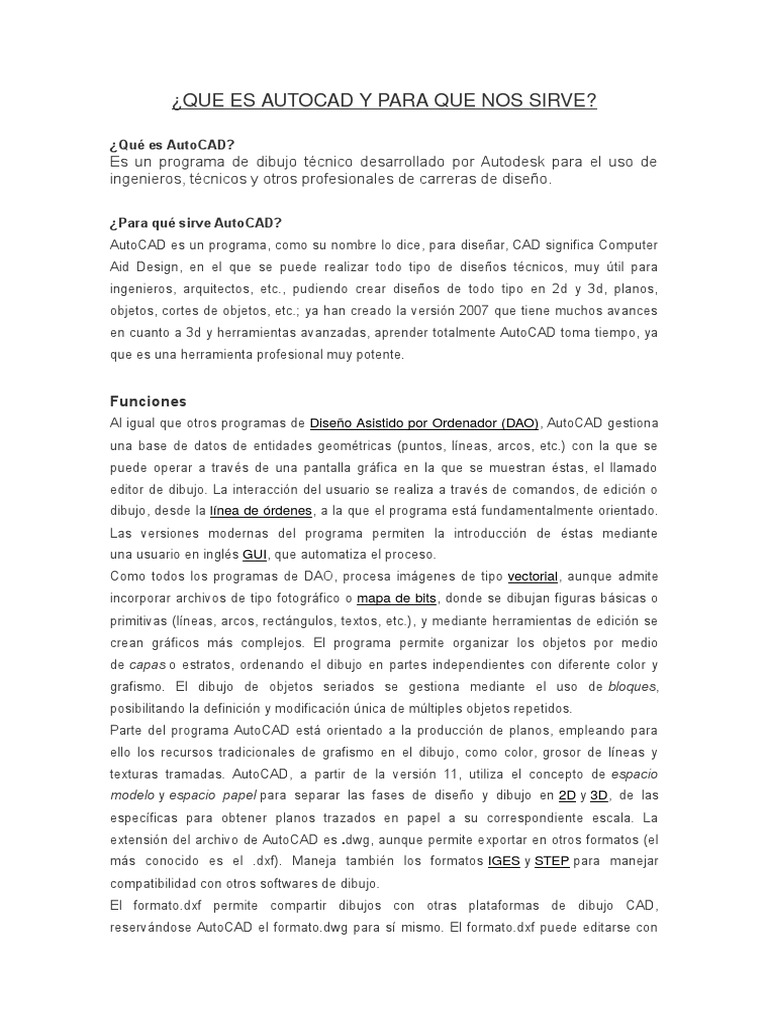 ¿QUE ES AUTOCAD Y PARA QUE NOS SIRVE?

¿Qué es AutoCAD?
Es un programa de dibujo técnico desarrollado por Autodesk para el uso de ingenieros, técnicos y otros profesionales de carreras de diseño.

¿Para qué sirve AutoCAD?
AutoCAD es un programa, como su nombre lo dice, para diseñar, CAD significa Computer Aid Design, en el que se puede realizar todo tipo de diseños técnicos, muy útil para ingenieros, arquitectos, etc., pudiendo crear diseños de todo tipo en 2d y 3d, planos, objetos, cortes de objetos, etc.; ya han creado la versión 2007 que tiene muchos avances en cuanto a 3d y herramientas avanzadas, aprender totalmente AutoCAD toma tiempo, ya que es una herramienta profesional muy potente.

Funciones
Al igual que otros programas de Diseño Asistido por Ordenador (DAO), AutoCAD gestiona una base de datos de entidades geométricas (puntos, líneas, arcos, etc.) con la que se puede operar a través de una pantalla gráfica en la que se muestran éstas, el llamado editor de dibujo. La interacción del usuario se realiza a través de comandos, de edición o dibujo, desde la línea de órdenes, a la que el programa está fundamentalmente orientado. Las versiones modernas del programa permiten la introducción de éstas mediante una usuario en inglés GUI, que automatiza el proceso.
Como todos los programas de DAO, procesa imágenes de tipo vectorial, aunque admite incorporar archivos de tipo fotográfico o mapa de bits, donde se dibujan figuras básicas o primitivas (líneas, arcos, rectángulos, textos, etc.), y mediante herramientas de edición se crean gráficos más complejos. El programa permite organizar los objetos por medio de capas o estratos, ordenando el dibujo en partes independientes con diferente color y grafismo. El dibujo de objetos seriados se gestiona mediante el uso de bloques, posibilitando la definición y modificación única de múltiples objetos repetidos.
Parte del programa AutoCAD está orientado a la producción de planos, empleando para ello los recursos tradicionales de grafismo en el dibujo, como color, grosor de líneas y texturas tramadas. AutoCAD, a partir de la versión 11, utiliza el concepto de espacio modelo y espacio papel para separar las fases de diseño y dibujo en 2D y 3D, de las específicas para obtener planos trazados en papel a su correspondiente escala. La extensión del archivo de AutoCAD es .dwg, aunque permite exportar en otros formatos (el más conocido es el .dxf). Maneja también los formatos IGES y STEP para manejar compatibilidad con otros softwares de dibujo.
El formato.dxf permite compartir dibujos con otras plataformas de dibujo CAD, reservándose AutoCAD el formato.dwg para sí mismo. El formato.dxf puede editarse con